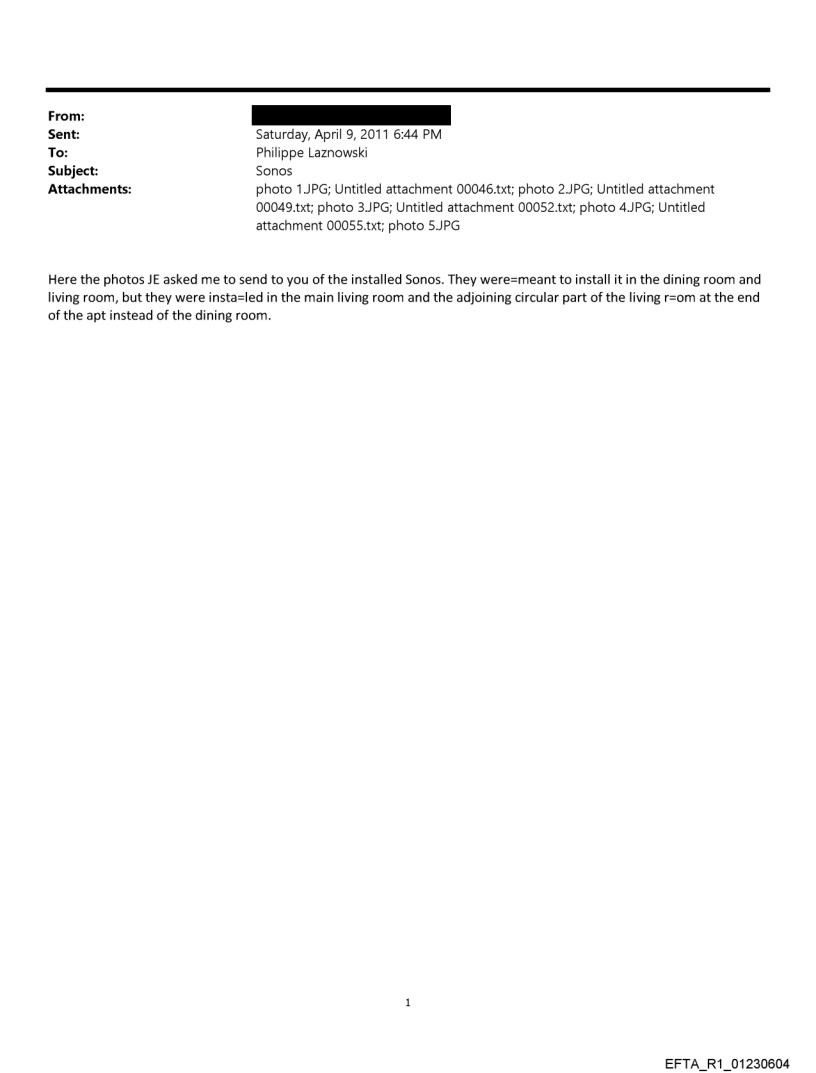 From:
Sent: Saturday, April 9, 2011 6:44 PM
To: Philippe Laznowski
Subject: Sonos
Attachments: photo 1.JPG; Untitled attachment 00046.txt; photo 2.JPG; Untitled attachment 00049.txt; photo 3.JPG; Untitled attachment 00052.txt; photo 4.JPG; Untitled attachment 00055.txt; photo 5.JPG

Here the photos JE asked me to send to you of the installed Sonos. They were=meant to install it in the dining room and living room, but they were insta=led in the main living room and the adjoining circular part of the living r=om at the end of the apt instead of the dining room.

1

EFTA_R1_01230604